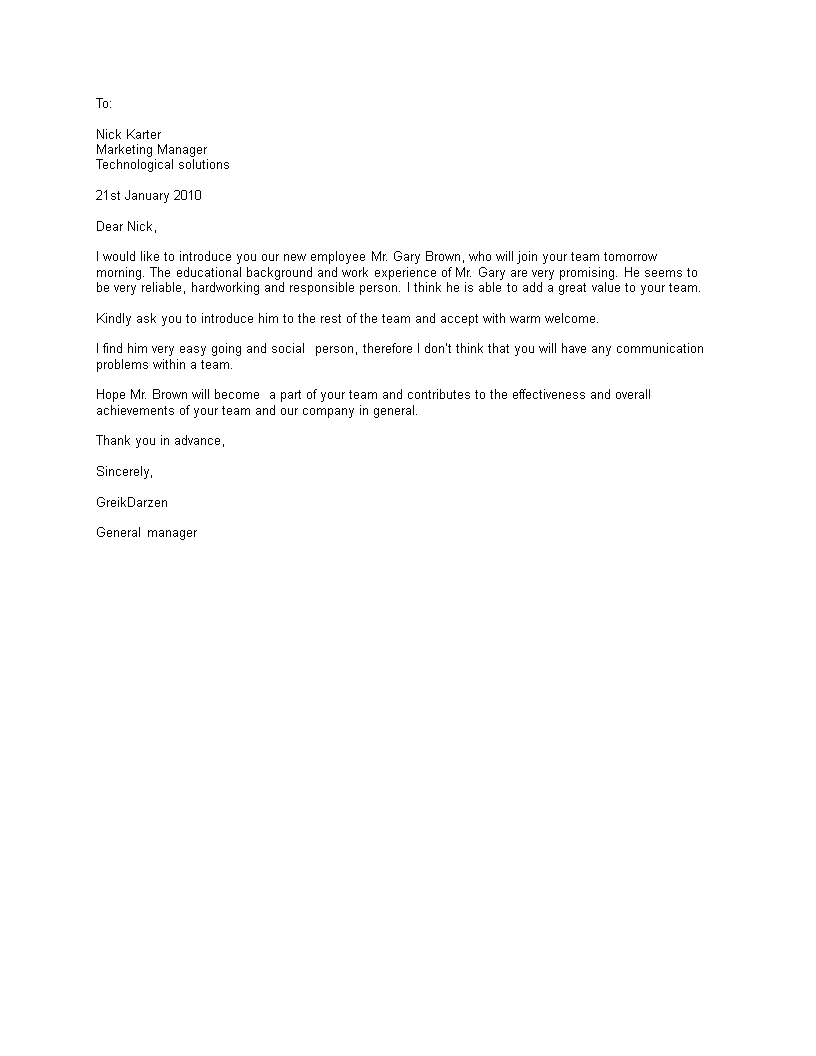 To:

Nick Karter
Marketing Manager
Technological solutions

21st January 2010

Dear Nick,

I would like to introduce you our new employee Mr. Gary Brown, who will join your team tomorrow morning. The educational background and work experience of Mr. Gary are very promising. He seems to be very reliable, hardworking and responsible person. I think he is able to add a great value to your team.

Kindly ask you to introduce him to the rest of the team and accept with warm welcome.

I find him very easy going and social person, therefore I don't think that you will have any communication problems within a team.

Hope Mr. Brown will become a part of your team and contributes to the effectiveness and overall achievements of your team and our company in general.

Thank you in advance,

Sincerely,

GreikDarzen

General manager